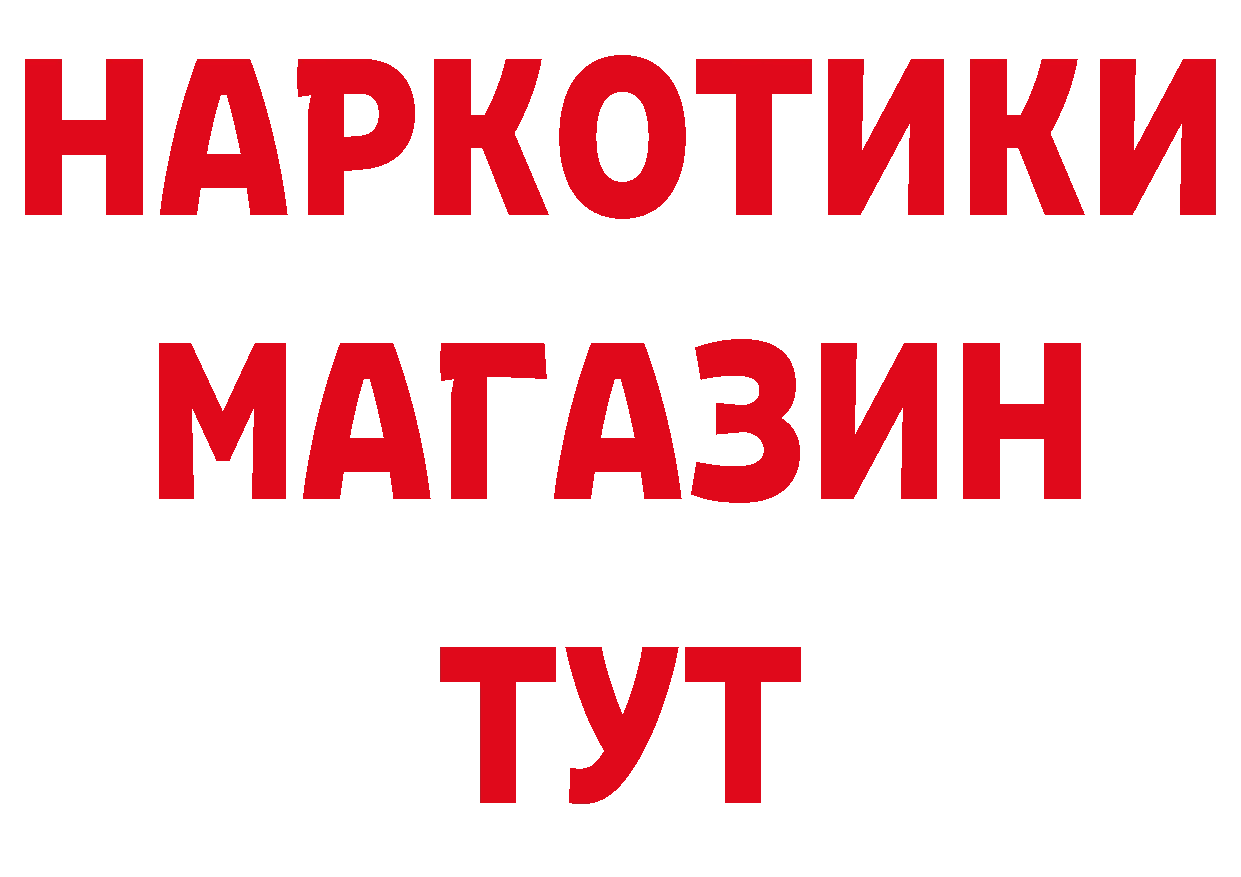 НАРКОТИКИ
МАГАЗИН
ТУТ